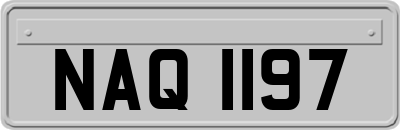 NAQ 1197